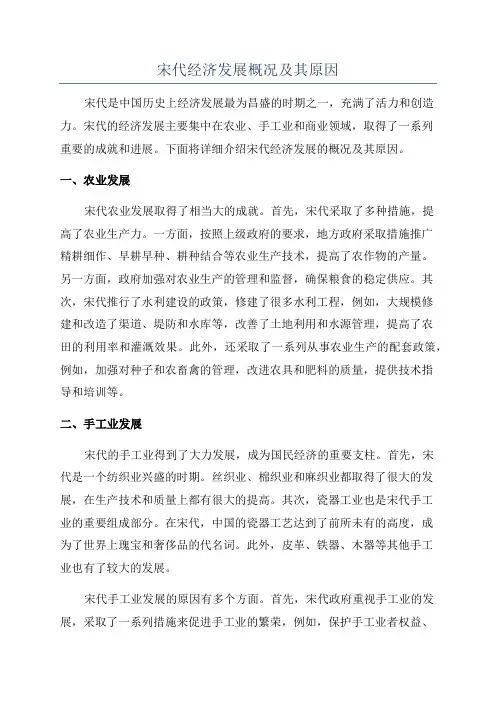 宋代经济发展概况及其原因

宋代是中国历史上经济发展最为昌盛的时期之一，充满了活力和创造力。宋代的经济发展主要集中在农业、手工业和商业领域，取得了一系列重要的成就和进展。下面将详细介绍宋代经济发展的概况及其原因。

一、农业发展

宋代农业发展取得了相当大的成就。首先，宋代采取了多种措施，提高了农业生产力。一方面，按照上级政府的要求，地方政府采取措施推广精耕细作、早耕早种、耕种结合等农业生产技术，提高了农作物的产量。另一方面，政府加强对农业生产的管理和监督，确保粮食的稳定供应。其次，宋代推行了水利建设的政策，修建了很多水利工程，例如，大规模修建和改造了渠道、堤防和水库等，改善了土地利用和水源管理，提高了农田的利用率和灌溉效果。此外，还采取了一系列从事农业生产的配套政策，例如，加强对种子和农畜禽的管理，改进农具和肥料的质量，提供技术指导和培训等。

二、手工业发展

宋代的手工业得到了大力发展，成为国民经济的重要支柱。首先，宋代是一个纺织业兴盛的时期。丝织业、棉织业和麻织业都取得了很大的发展，在生产技术和质量上都有很大的提高。其次，瓷器工业也是宋代手工业的重要组成部分。在宋代，中国的瓷器工艺达到了前所未有的高度，成为了世界上瑰宝和奢侈品的代名词。此外，皮革、铁器、木器等其他手工业也有了较大的发展。

宋代手工业发展的原因有多个方面。首先，宋代政府重视手工业的发展，采取了一系列措施来促进手工业的繁荣，例如，保护手工业者权益、